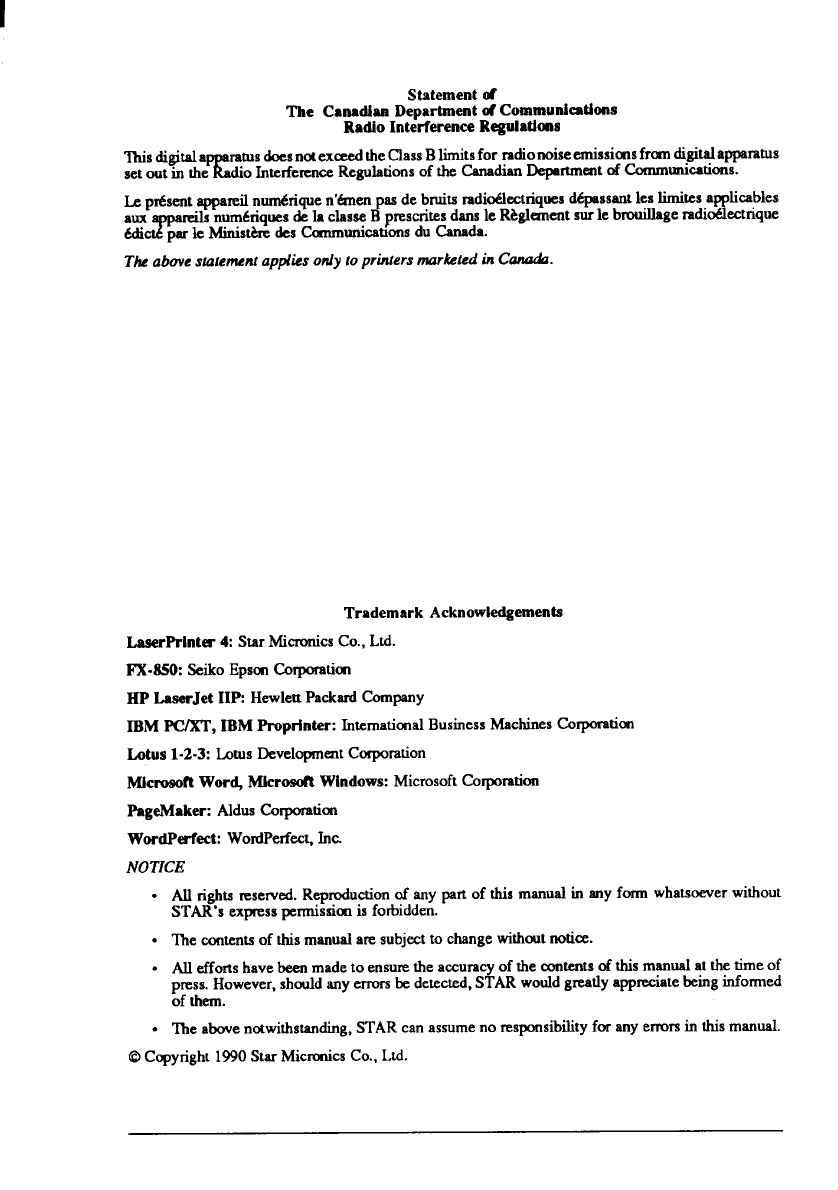 Statement of
The Canadian Department of Communications
Radio Interference Regulations

This digital apparatus does not exceed the Class B limits for radio noise emissions from digital apparatus set out in the Radio Interference Regulations of the Canadian Department of Communications.

Le présent appareil numérique n'émen pas de bruits radioélectriques dépassant les limites applicables aux appareils numériques de la classe B prescrites dans le Règlement sur le brouillage radioélectrique édicté par le Ministère des Communications du Canada.

The above statement applies only to printers marketed in Canada.

Trademark Acknowledgements

LaserPrinter 4: Star Micronics Co., Ltd.

FX-850: Seiko Epson Corporation

HP LaserJet IIP: Hewlett Packard Company

IBM PC/XT, IBM Proprinter: International Business Machines Corporation

Lotus 1-2-3: Lotus Development Corporation

Microsoft Word, Microsoft Windows: Microsoft Corporation

PageMaker: Aldus Corporation

WordPerfect: WordPerfect, Inc.

NOTICE

• All rights reserved. Reproduction of any part of this manual in any form whatsoever without STAR's express permission is forbidden.

• The contents of this manual are subject to change without notice.

• All efforts have been made to ensure the accuracy of the contents of this manual at the time of press. However, should any errors be detected, STAR would greatly appreciate being informed of them.

• The above notwithstanding, STAR can assume no responsibility for any errors in this manual.

© Copyright 1990 Star Micronics Co., Ltd.